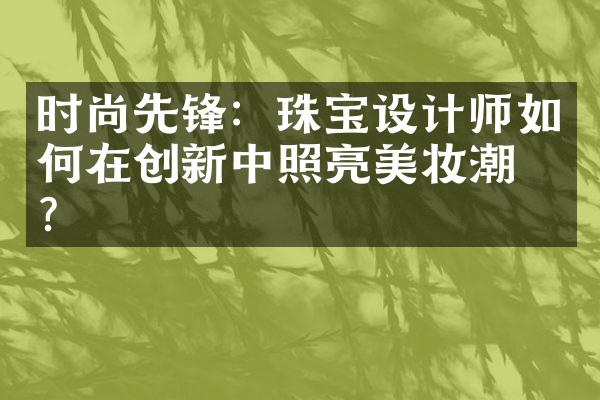 时尚先锋：珠宝设计师如何在创新中照亮美妆潮？